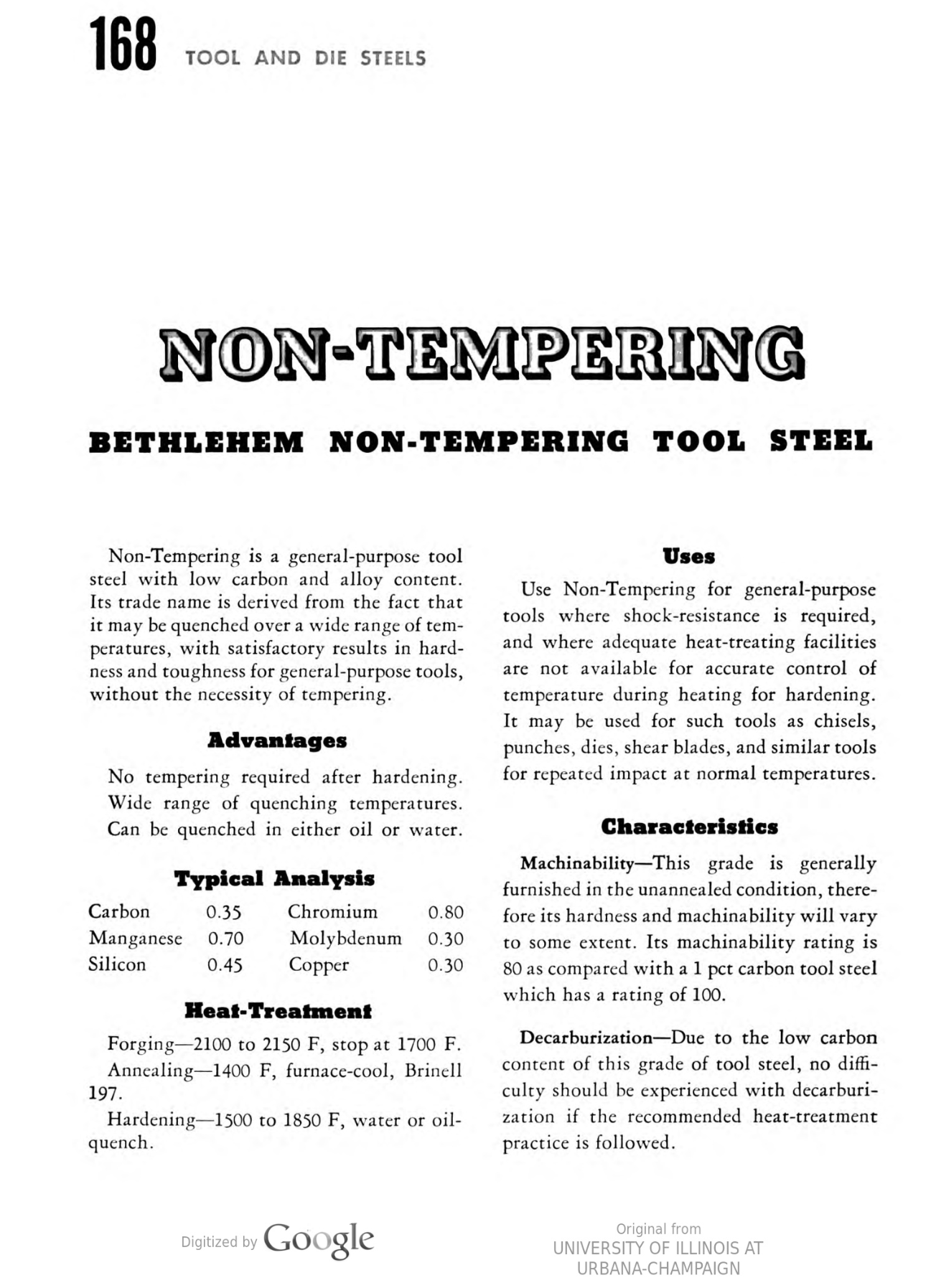 168 TOOL AND DIE STEELS

NON-TEMPERING

BETHLEHEM NON-TEMPERING TOOL STEEL

Non-Tempering is a general-purpose tool steel with low carbon and alloy content. Its trade name is derived from the fact that it may be quenched over a wide range of temperatures, with satisfactory results in hardness and toughness for general-purpose tools, without the necessity of tempering.

Advantages

No tempering required after hardening.
Wide range of quenching temperatures.
Can be quenched in either oil or water.

Typical Analysis

| Carbon | 0.35 | Chromium | 0.80 |
|---|---|---|---|
| Manganese | 0.70 | Molybdenum | 0.30 |
| Silicon | 0.45 | Copper | 0.30 |

Heat-Treatment

Forging—2100 to 2150 F, stop at 1700 F.

Annealing—1400 F, furnace-cool, Brinell 197.

Hardening—1500 to 1850 F, water or oil-quench.

Uses

Use Non-Tempering for general-purpose tools where shock-resistance is required, and where adequate heat-treating facilities are not available for accurate control of temperature during heating for hardening. It may be used for such tools as chisels, punches, dies, shear blades, and similar tools for repeated impact at normal temperatures.

Characteristics

Machinability—This grade is generally furnished in the unannealed condition, therefore its hardness and machinability will vary to some extent. Its machinability rating is 80 as compared with a 1 pct carbon tool steel which has a rating of 100.

Decarburization—Due to the low carbon content of this grade of tool steel, no difficulty should be experienced with decarburization if the recommended heat-treatment practice is followed.

Digitized by Google

Original from
UNIVERSITY OF ILLINOIS AT
URBANA-CHAMPAIGN